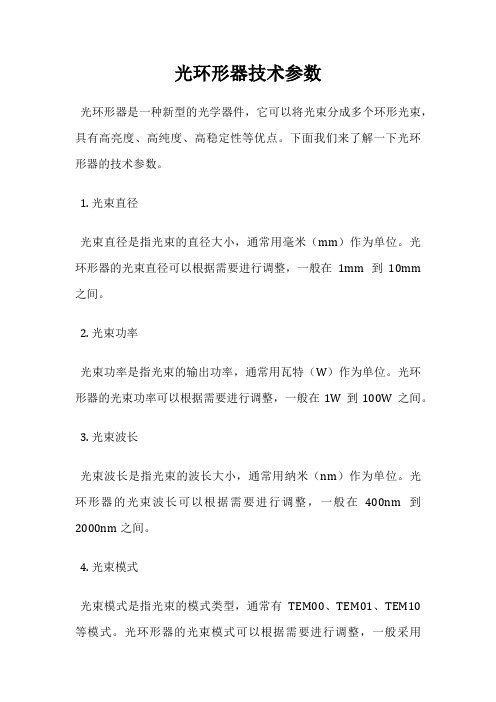 光环形器技术参数

光环形器是一种新型的光学器件，它可以将光束分成多个环形光束，具有高亮度、高纯度、高稳定性等优点。下面我们来了解一下光环形器的技术参数。

1. 光束直径

光束直径是指光束的直径大小，通常用毫米（mm）作为单位。光环形器的光束直径可以根据需要进行调整，一般在 1mm 到 10mm 之间。

2. 光束功率

光束功率是指光束的输出功率，通常用瓦特（W）作为单位。光环形器的光束功率可以根据需要进行调整，一般在 1W 到 100W 之间。

3. 光束波长

光束波长是指光束的波长大小，通常用纳米（nm）作为单位。光环形器的光束波长可以根据需要进行调整，一般在 400nm 到 2000nm 之间。

4. 光束模式

光束模式是指光束的模式类型，通常有 TEM00、TEM01、TEM10 等模式。光环形器的光束模式可以根据需要进行调整，一般采用